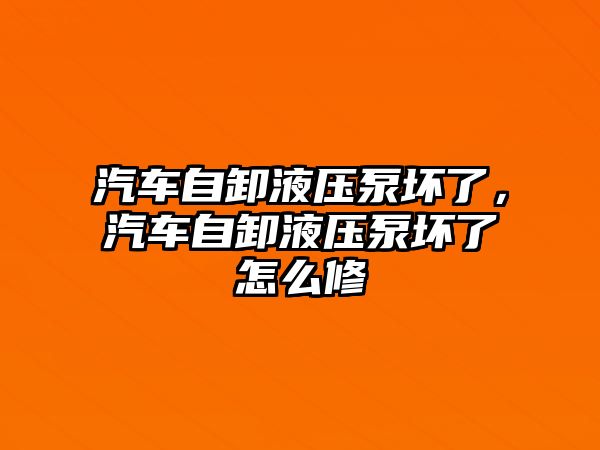 汽车自卸液压泵坏了，汽车自卸液压泵坏了怎么修